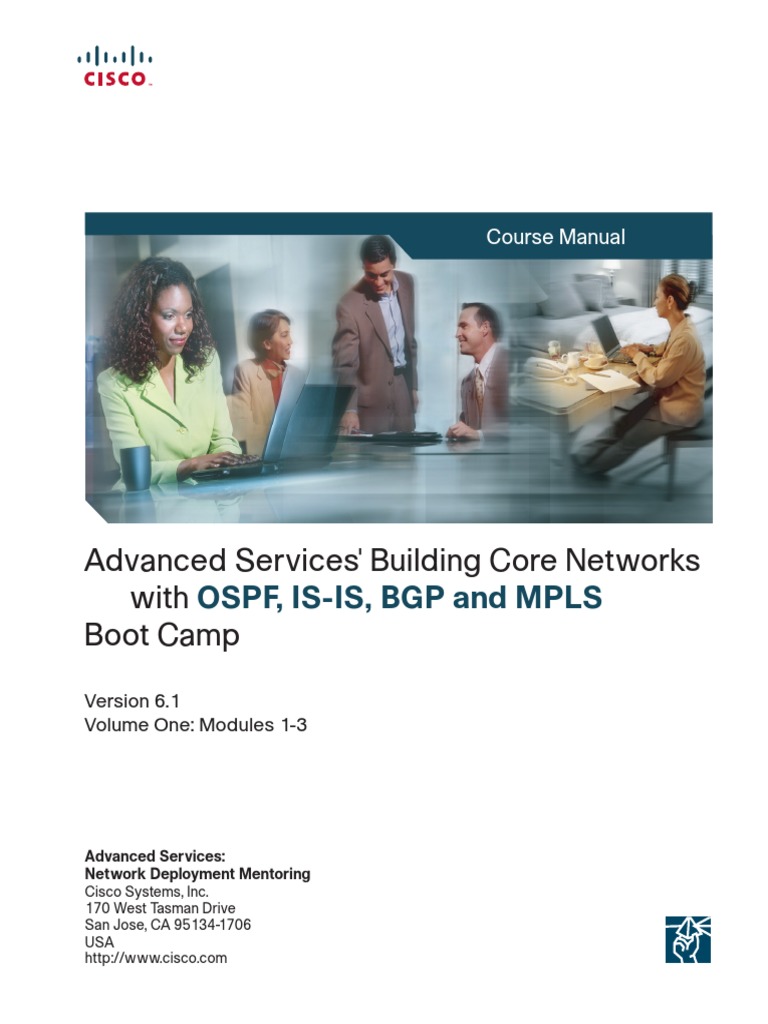 CISCO

Course Manual

Advanced Services' Building Core Networks with OSPF, IS-IS, BGP and MPLS Boot Camp

Version 6.1
Volume One: Modules 1-3

Advanced Services:
Network Deployment Mentoring
Cisco Systems, Inc.
170 West Tasman Drive
San Jose, CA 95134-1706
USA
http://www.cisco.com